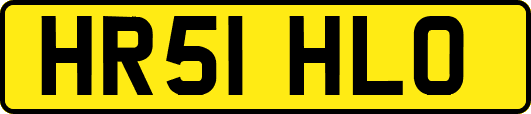 HR51 HLO